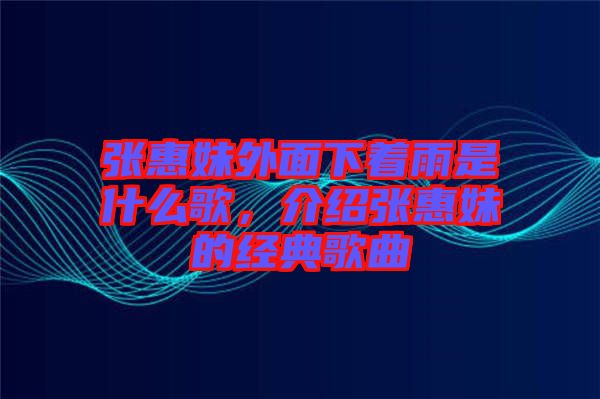 张惠妹外面下着雨是什么歌，介绍张惠妹的经典歌曲